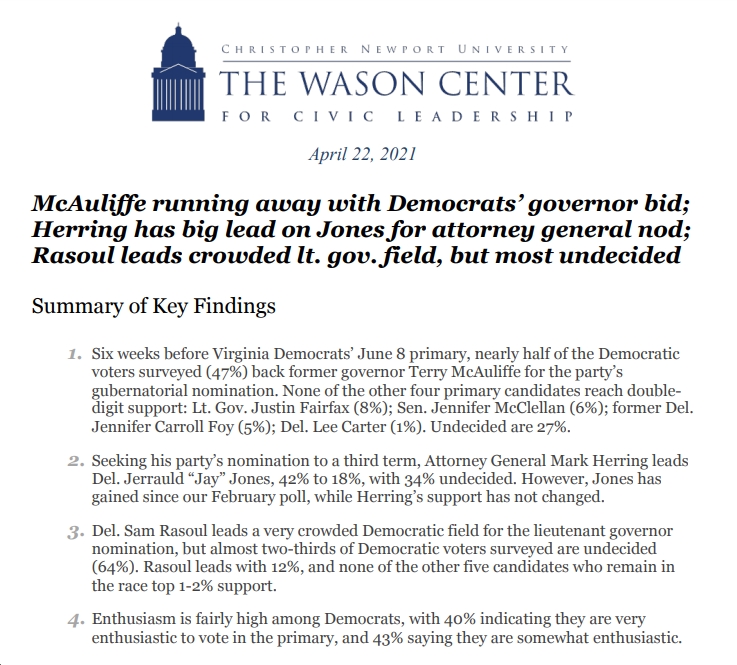 CHRISTOPHER NEWPORT UNIVERSITY
THE WASON CENTER
FOR CIVIC LEADERSHIP

April 22, 2021

McAuliffe running away with Democrats' governor bid; Herring has big lead on Jones for attorney general nod; Rasoul leads crowded lt. gov. field, but most undecided

Summary of Key Findings

1. Six weeks before Virginia Democrats' June 8 primary, nearly half of the Democratic voters surveyed (47%) back former governor Terry McAuliffe for the party's gubernatorial nomination. None of the other four primary candidates reach double-digit support: Lt. Gov. Justin Fairfax (8%); Sen. Jennifer McClellan (6%); former Del. Jennifer Carroll Foy (5%); Del. Lee Carter (1%). Undecided are 27%.

2. Seeking his party's nomination to a third term, Attorney General Mark Herring leads Del. Jerrauld "Jay" Jones, 42% to 18%, with 34% undecided. However, Jones has gained since our February poll, while Herring's support has not changed.

3. Del. Sam Rasoul leads a very crowded Democratic field for the lieutenant governor nomination, but almost two-thirds of Democratic voters surveyed are undecided (64%). Rasoul leads with 12%, and none of the other five candidates who remain in the race top 1-2% support.

4. Enthusiasm is fairly high among Democrats, with 40% indicating they are very enthusiastic to vote in the primary, and 43% saying they are somewhat enthusiastic.